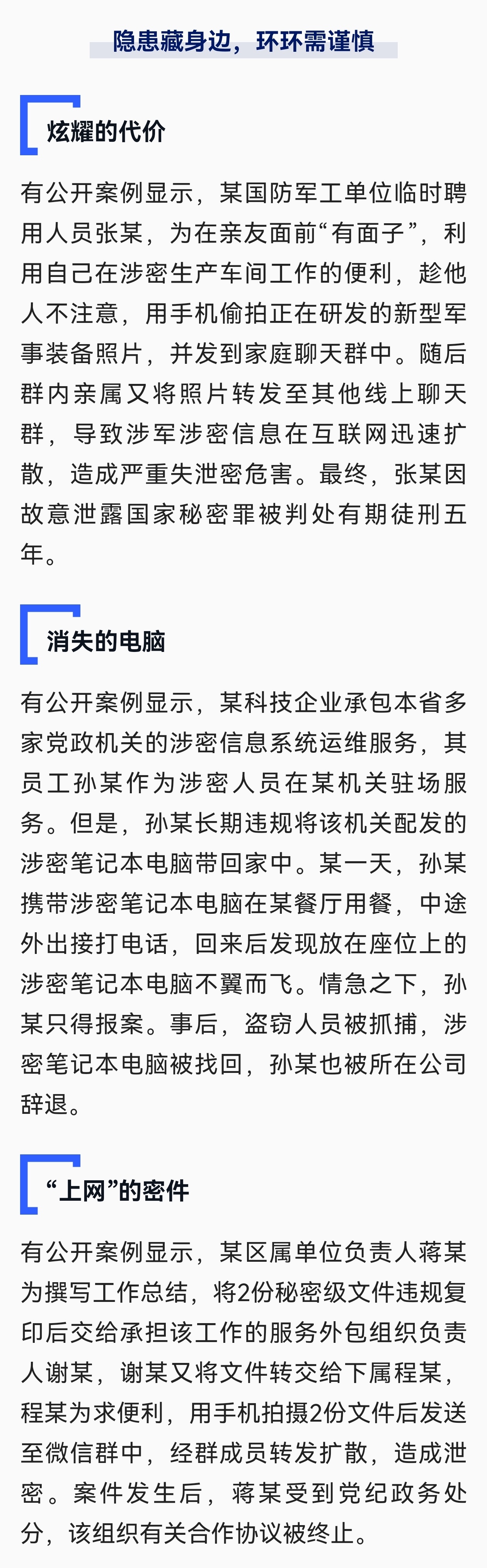 隐患藏身边，环环需谨慎

炫耀的代价

有公开案例显示，某国防军工单位临时聘用人员张某，为在亲友面前“有面子”，利用自己在涉密生产车间工作的便利，趁他人不注意，用手机偷拍正在研发的新型军事装备照片，并发到家庭聊天群中。随后群内亲属又将照片转发至其他线上聊天群，导致涉军涉密信息在互联网迅速扩散，造成严重失泄密危害。最终，张某因故意泄露国家秘密罪被判处有期徒刑五年。

消失的电脑

有公开案例显示，某科技企业承包本省多家党政机关的涉密信息系统运维服务，其员工孙某作为涉密人员在某机关驻场服务。但是，孙某长期违规将该机关配发的涉密笔记本电脑带回家中。某一天，孙某携带涉密笔记本电脑在某餐厅用餐，中途外出接打电话，回来后发现放在座位上的涉密笔记本电脑不翼而飞。情急之下，孙某只得报案。事后，盗窃人员被抓捕，涉密笔记本电脑被找回，孙某也被所在公司辞退。

“上网”的密件

有公开案例显示，某区属单位负责人蒋某为撰写工作总结，将2份秘密级文件违规复印后交给承担该工作的服务外包组织负责人谢某，谢某又将文件转交给下属程某，程某为求便利，用手机拍摄2份文件后发送至微信群中，经群成员转发扩散，造成泄密。案件发生后，蒋某受到党纪政务处分，该组织有关合作协议被终止。